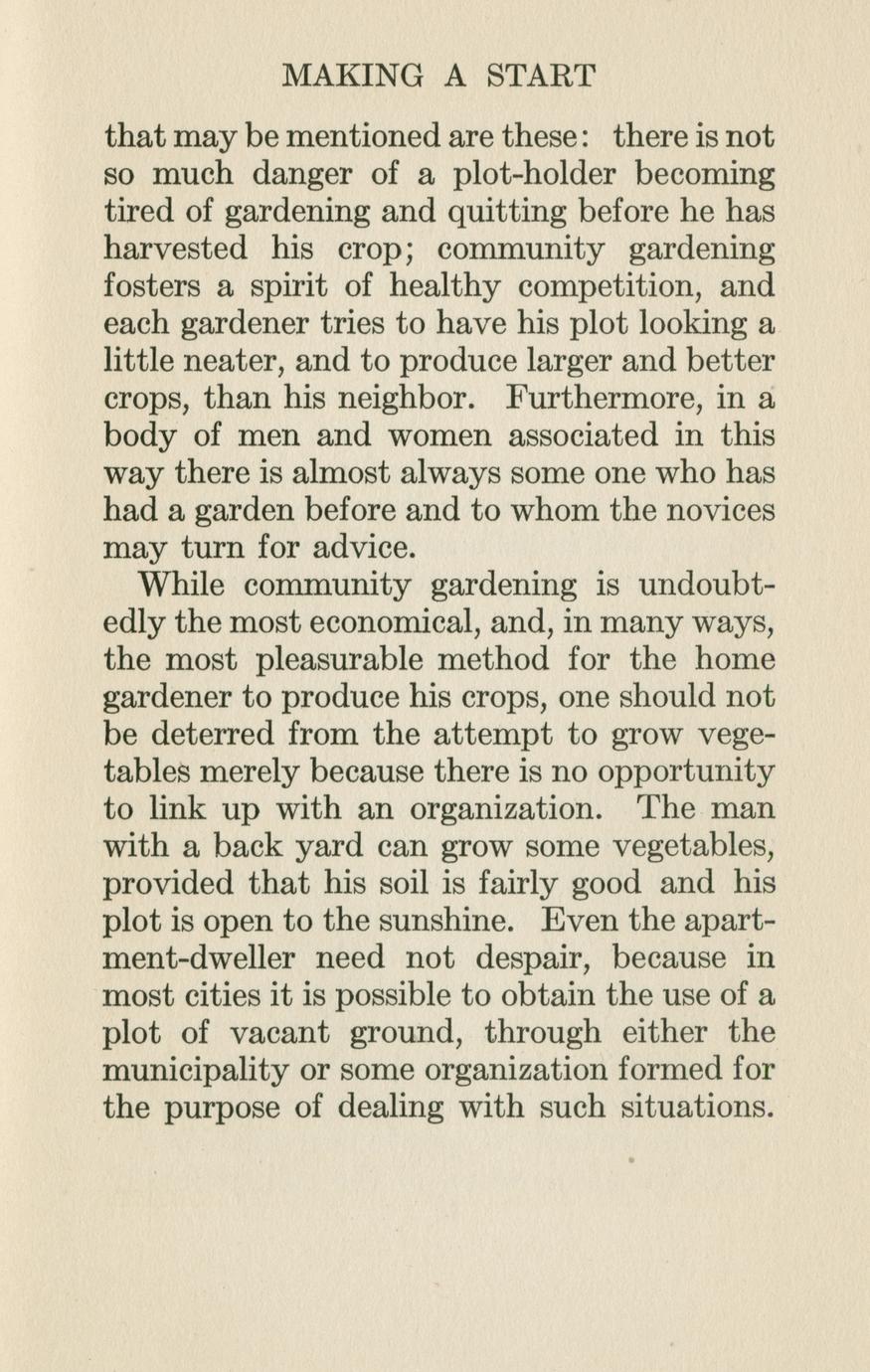 MAKING A START

that may be mentioned are these: there is not so much danger of a plot-holder becoming tired of gardening and quitting before he has harvested his crop; community gardening fosters a spirit of healthy competition, and each gardener tries to have his plot looking a little neater, and to produce larger and better crops, than his neighbor. Furthermore, in a body of men and women associated in this way there is almost always some one who has had a garden before and to whom the novices may turn for advice.

While community gardening is undoubtedly the most economical, and, in many ways, the most pleasurable method for the home gardener to produce his crops, one should not be deterred from the attempt to grow vegetables merely because there is no opportunity to link up with an organization. The man with a back yard can grow some vegetables, provided that his soil is fairly good and his plot is open to the sunshine. Even the apartment-dweller need not despair, because in most cities it is possible to obtain the use of a plot of vacant ground, through either the municipality or some organization formed for the purpose of dealing with such situations.